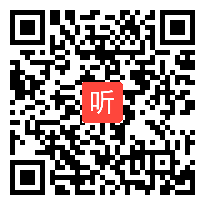 听